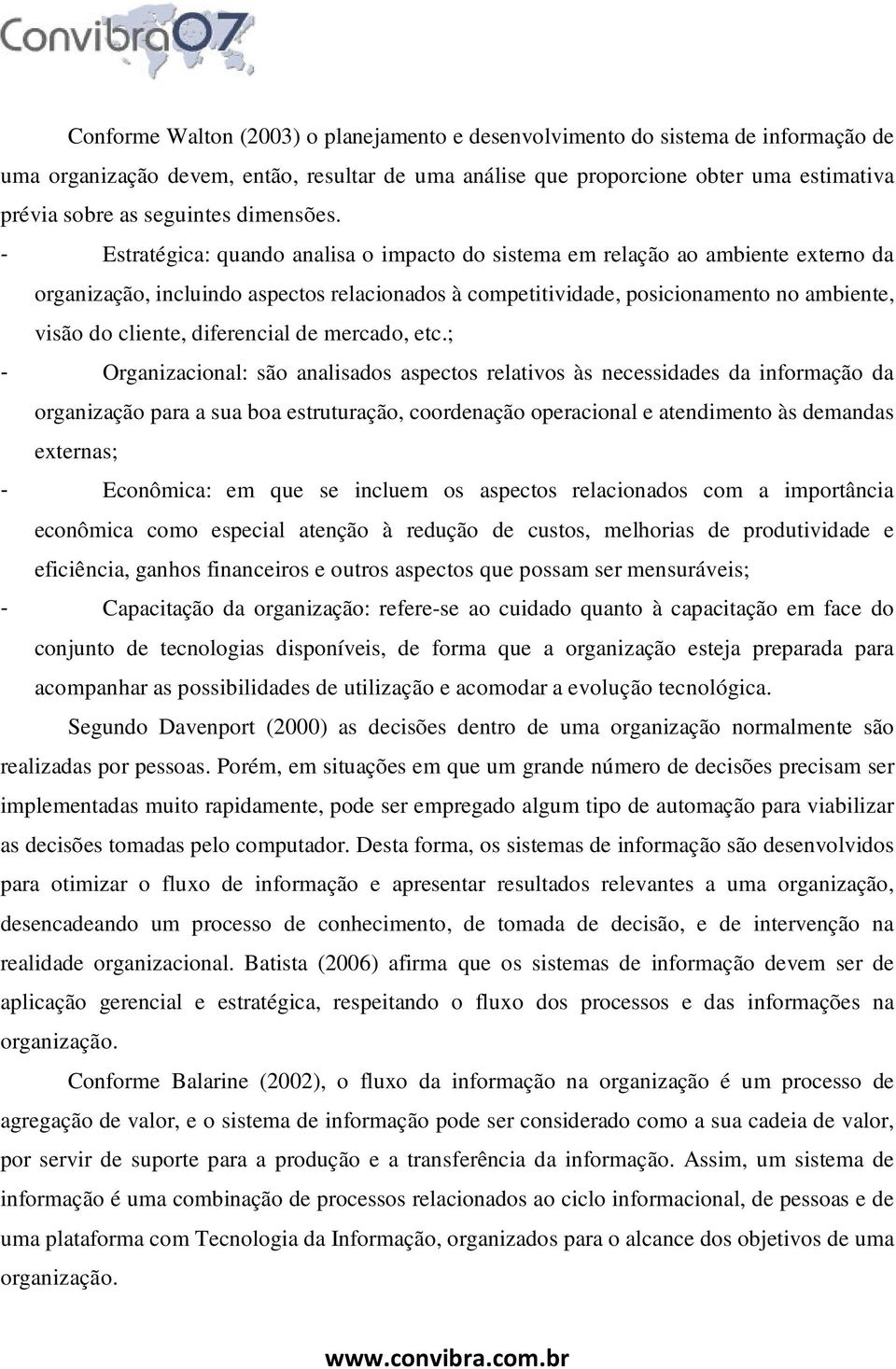 Convibra07

Conforme Walton (2003) o planejamento e desenvolvimento do sistema de informação de uma organização devem, então, resultar de uma análise que proporcione obter uma estimativa prévia sobre as seguintes dimensões.

- Estratégica: quando analisa o impacto do sistema em relação ao ambiente externo da organização, incluindo aspectos relacionados à competitividade, posicionamento no ambiente, visão do cliente, diferencial de mercado, etc.;

- Organizacional: são analisados aspectos relativos às necessidades da informação da organização para a sua boa estruturação, coordenação operacional e atendimento às demandas externas;

- Econômica: em que se incluem os aspectos relacionados com a importância econômica como especial atenção à redução de custos, melhorias de produtividade e eficiência, ganhos financeiros e outros aspectos que possam ser mensuráveis;

- Capacitação da organização: refere-se ao cuidado quanto à capacitação em face do conjunto de tecnologias disponíveis, de forma que a organização esteja preparada para acompanhar as possibilidades de utilização e acomodar a evolução tecnológica.

Segundo Davenport (2000) as decisões dentro de uma organização normalmente são realizadas por pessoas. Porém, em situações em que um grande número de decisões precisam ser implementadas muito rapidamente, pode ser empregado algum tipo de automação para viabilizar as decisões tomadas pelo computador. Desta forma, os sistemas de informação são desenvolvidos para otimizar o fluxo de informação e apresentar resultados relevantes a uma organização, desencadeando um processo de conhecimento, de tomada de decisão, e de intervenção na realidade organizacional. Batista (2006) afirma que os sistemas de informação devem ser de aplicação gerencial e estratégica, respeitando o fluxo dos processos e das informações na organização.

Conforme Balarine (2002), o fluxo da informação na organização é um processo de agregação de valor, e o sistema de informação pode ser considerado como a sua cadeia de valor, por servir de suporte para a produção e a transferência da informação. Assim, um sistema de informação é uma combinação de processos relacionados ao ciclo informacional, de pessoas e de uma plataforma com Tecnologia da Informação, organizados para o alcance dos objetivos de uma organização.

www.convibra.com.br